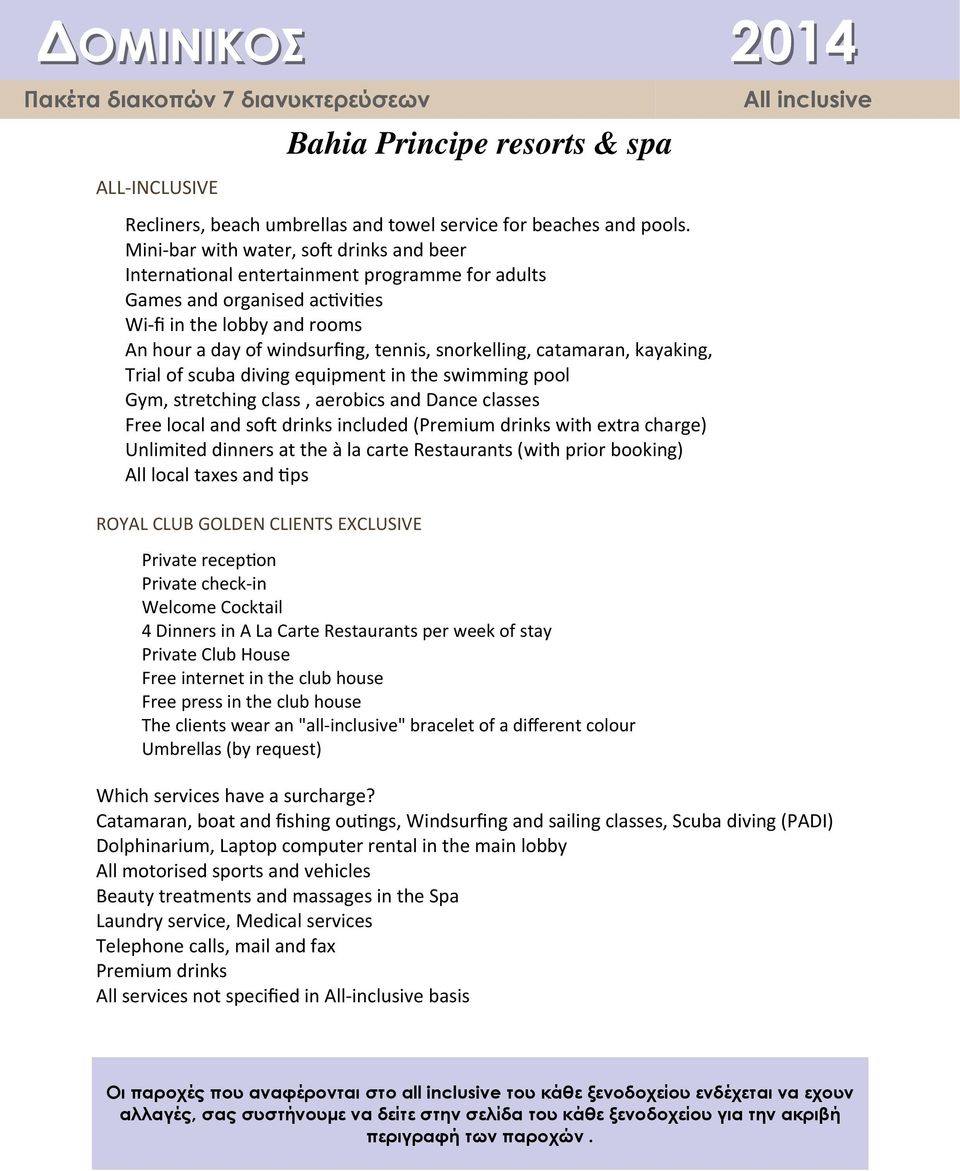 ΔΟΜΙΝΙΚΟΣ 2014

Πακέτα διακοπών 7 διανυκτερεύσεων All inclusive

Bahia Principe resorts & spa

ALL-INCLUSIVE

Recliners, beach umbrellas and towel service for beaches and pools.
Mini-bar with water, soft drinks and beer
International entertainment programme for adults
Games and organised activities
Wi-fi in the lobby and rooms
An hour a day of windsurfing, tennis, snorkelling, catamaran, kayaking,
Trial of scuba diving equipment in the swimming pool
Gym, stretching class , aerobics and Dance classes
Free local and soft drinks included (Premium drinks with extra charge)
Unlimited dinners at the à la carte Restaurants (with prior booking)
All local taxes and tips

ROYAL CLUB GOLDEN CLIENTS EXCLUSIVE

Private reception
Private check-in
Welcome Cocktail
4 Dinners in A La Carte Restaurants per week of stay
Private Club House
Free internet in the club house
Free press in the club house
The clients wear an "all-inclusive" bracelet of a different colour
Umbrellas (by request)

Which services have a surcharge?
Catamaran, boat and fishing outings, Windsurfing and sailing classes, Scuba diving (PADI)
Dolphinarium, Laptop computer rental in the main lobby
All motorised sports and vehicles
Beauty treatments and massages in the Spa
Laundry service, Medical services
Telephone calls, mail and fax
Premium drinks
All services not specified in All-inclusive basis

Οι παροχές που αναφέρονται στο all inclusive του κάθε ξενοδοχείου ενδέχεται να εχουν αλλαγές, σας συστήνουμε να δείτε στην σελίδα του κάθε ξενοδοχείου για την ακριβή περιγραφή των παροχών .